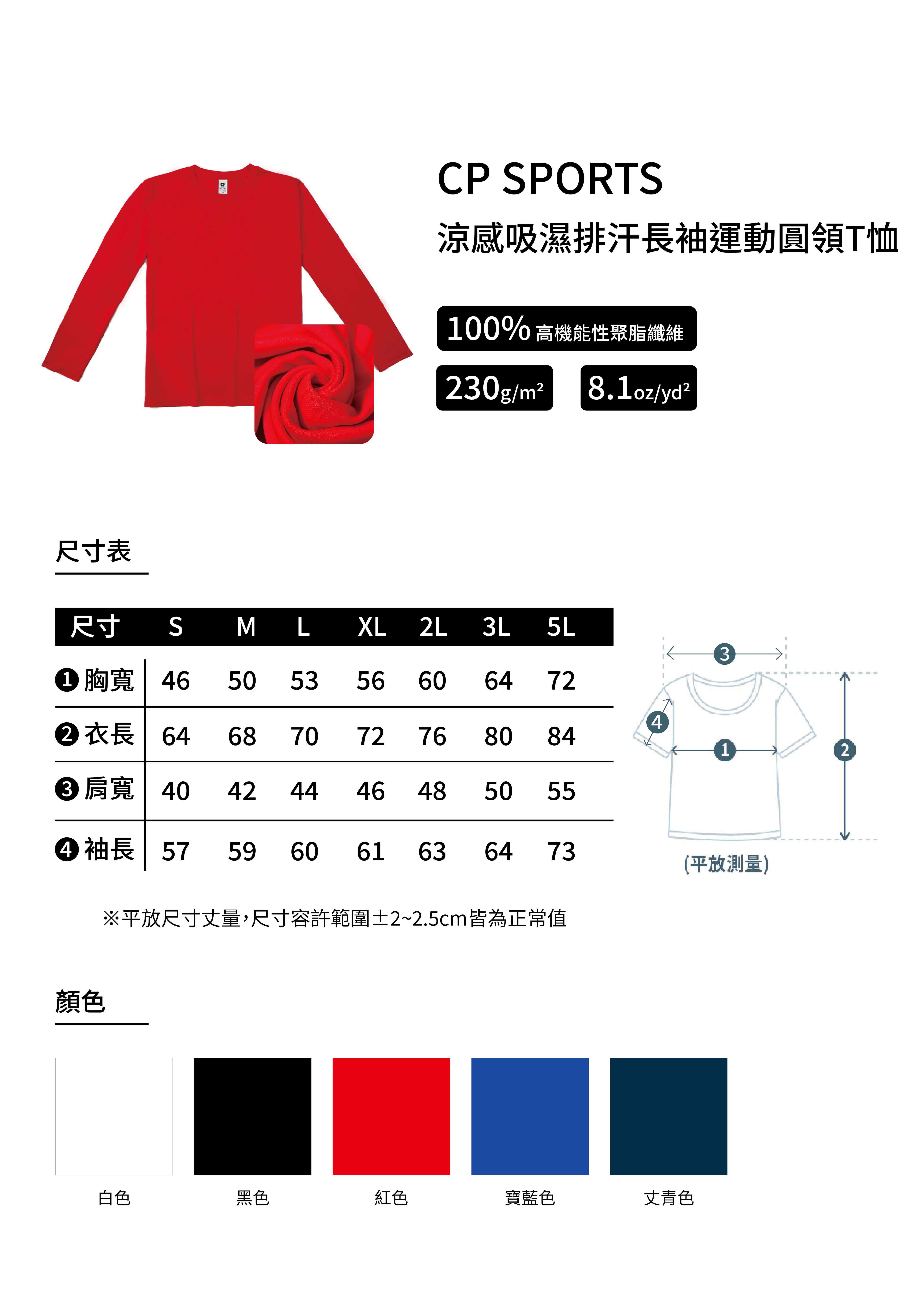 CP SPORTS
涼感吸濕排汗長袖運動圓領T恤

100% 高機能性聚脂纖維

230g/m²

8.1oz/yd²

尺寸表

| 尺寸 | S | M | L | XL | 2L | 3L | 5L |
|---|---|---|---|---|---|---|---|
| ❶ 胸寬 | 46 | 50 | 53 | 56 | 60 | 64 | 72 |
| ❷ 衣長 | 64 | 68 | 70 | 72 | 76 | 80 | 84 |
| ❸ 肩寬 | 40 | 42 | 44 | 46 | 48 | 50 | 55 |
| ❹ 袖長 | 57 | 59 | 60 | 61 | 63 | 64 | 73 |

3
4
1
2
(平放測量)

※平放尺寸丈量,尺寸容許範圍±2~2.5cm皆為正常值

顏色

白色
黑色
紅色
寶藍色
丈青色